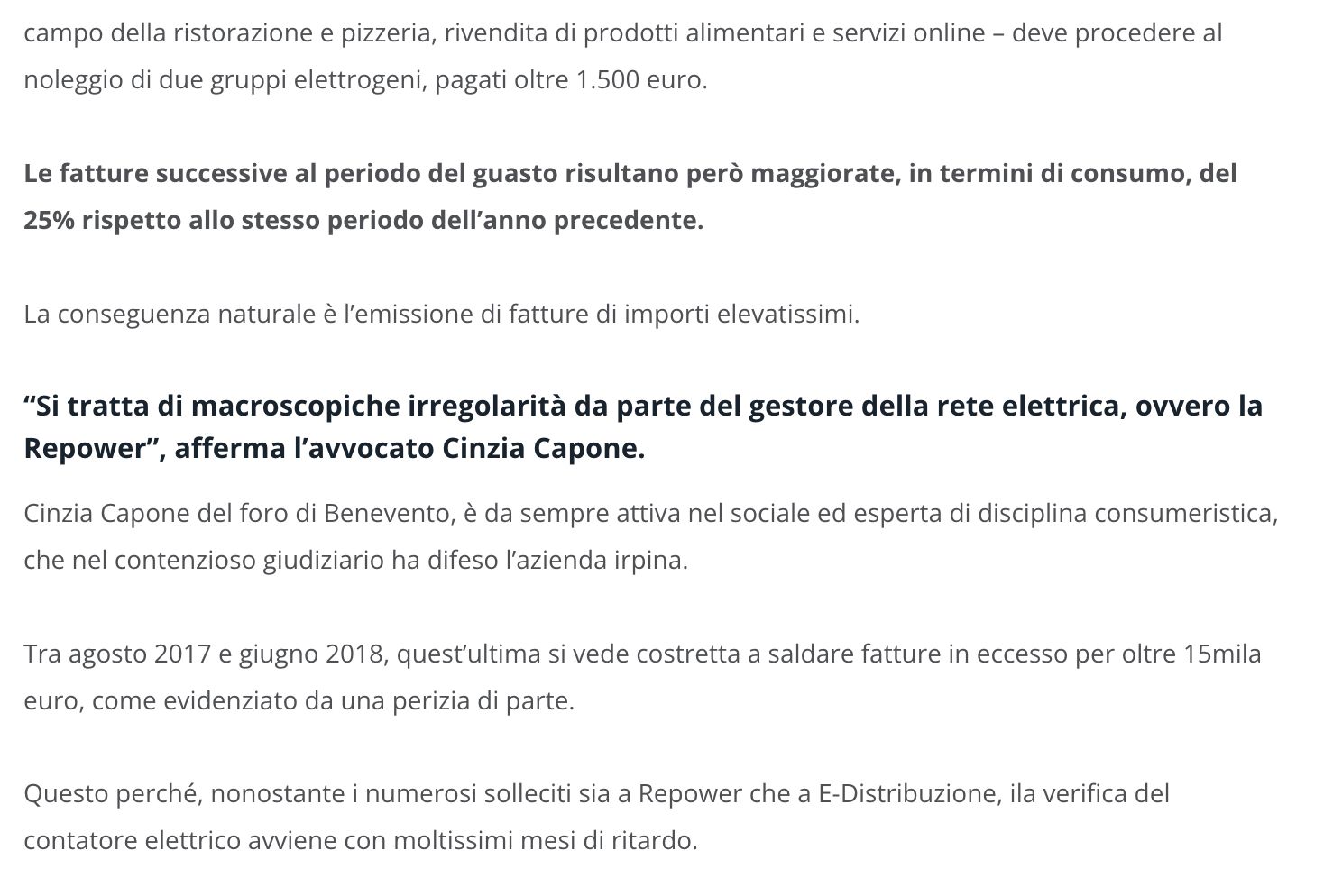 campo della ristorazione e pizzeria, rivendita di prodotti alimentari e servizi online – deve procedere al noleggio di due gruppi elettrogeni, pagati oltre 1.500 euro.

Le fatture successive al periodo del guasto risultano però maggiorate, in termini di consumo, del 25% rispetto allo stesso periodo dell’anno precedente.

La conseguenza naturale è l’emissione di fatture di importi elevatissimi.

“Si tratta di macroscopiche irregolarità da parte del gestore della rete elettrica, ovvero la Repower”, afferma l’avvocato Cinzia Capone.

Cinzia Capone del foro di Benevento, è da sempre attiva nel sociale ed esperta di disciplina consumeristica, che nel contenzioso giudiziario ha difeso l’azienda irpina.

Tra agosto 2017 e giugno 2018, quest’ultima si vede costretta a saldare fatture in eccesso per oltre 15mila euro, come evidenziato da una perizia di parte.

Questo perché, nonostante i numerosi solleciti sia a Repower che a E-Distribuzione, ila verifica del contatore elettrico avviene con moltissimi mesi di ritardo.